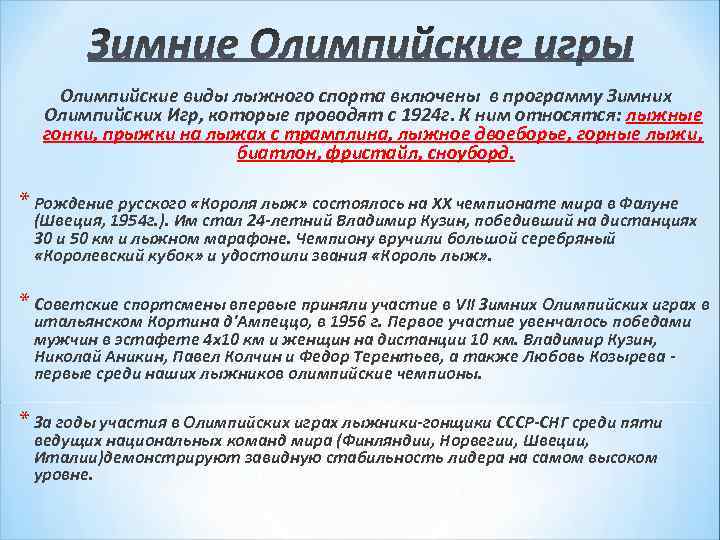 Зимние Олимпийские игры

Олимпийские виды лыжного спорта включены в программу Зимних Олимпийских Игр, которые проводят с 1924г. К ним относятся: лыжные гонки, прыжки на лыжах с трамплина, лыжное двоеборье, горные лыжи, биатлон, фристайл, сноуборд.

* Рождение русского «Короля лыж» состоялось на XX чемпионате мира в Фалуне (Швеция, 1954г.). Им стал 24-летний Владимир Кузин, победивший на дистанциях 30 и 50 км и лыжном марафоне. Чемпиону вручили большой серебряный «Королевский кубок» и удостоили звания «Король лыж».

* Советские спортсмены впервые приняли участие в VII Зимних Олимпийских играх в итальянском Кортина д'Ампеццо, в 1956 г. Первое участие увенчалось победами мужчин в эстафете 4х10 км и женщин на дистанции 10 км. Владимир Кузин, Николай Аникин, Павел Колчин и Федор Терентьев, а также Любовь Козырева - первые среди наших лыжников олимпийские чемпионы.

* За годы участия в Олимпийских играх лыжники-гонщики СССР-СНГ среди пяти ведущих национальных команд мира (Финляндии, Норвегии, Швеции, Италии)демонстрируют завидную стабильность лидера на самом высоком уровне.